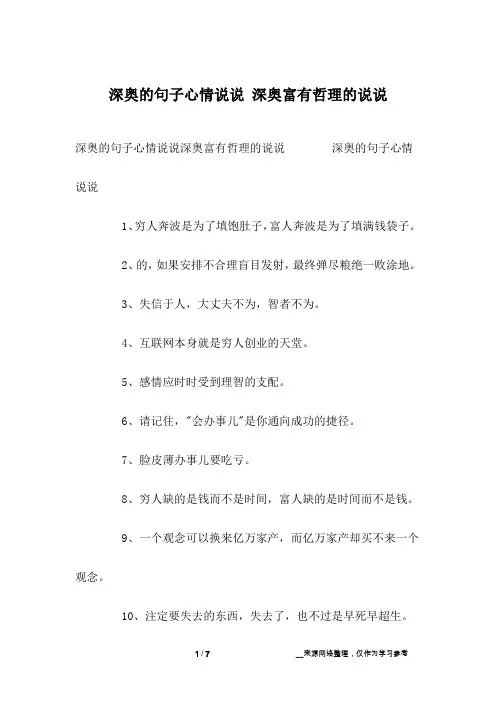 深奥的句子心情说说 深奥富有哲理的说说

深奥的句子心情说说深奥富有哲理的说说 深奥的句子心情说说

1、穷人奔波是为了填饱肚子，富人奔波是为了填满钱袋子。

2、的，如果安排不合理盲目发射，最终弹尽粮绝一败涂地。

3、失信于人，大丈夫不为，智者不为。

4、互联网本身就是穷人创业的天堂。

5、感情应时时受到理智的支配。

6、请记住，"会办事儿"是你通向成功的捷径。

7、脸皮薄办事儿要吃亏。

8、穷人缺的是钱而不是时间，富人缺的是时间而不是钱。

9、一个观念可以换来亿万家产，而亿万家产却买不来一个观念。

10、注定要失去的东西，失去了，也不过是早死早超生。

1 / 7 __来源网络整理，仅作为学习参考